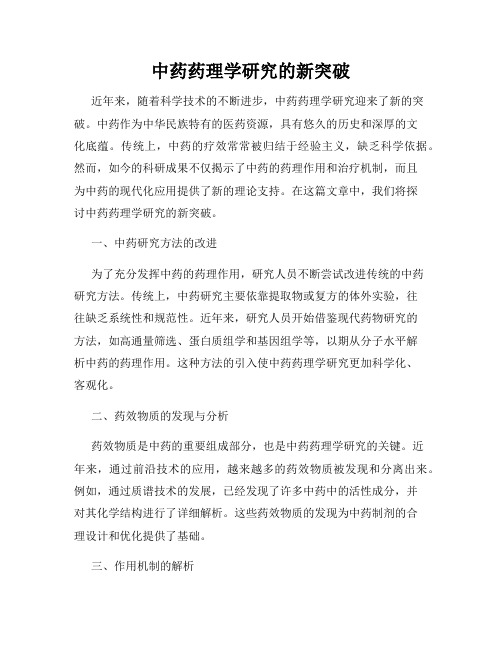 中药药理学研究的新突破

近年来，随着科学技术的不断进步，中药药理学研究迎来了新的突破。中药作为中华民族特有的医药资源，具有悠久的历史和深厚的文化底蕴。传统上，中药的疗效常常被归结于经验主义，缺乏科学依据。然而，如今的科研成果不仅揭示了中药的药理作用和治疗机制，而且为中药的现代化应用提供了新的理论支持。在这篇文章中，我们将探讨中药药理学研究的新突破。

一、中药研究方法的改进

为了充分发挥中药的药理作用，研究人员不断尝试改进传统的中药研究方法。传统上，中药研究主要依靠提取物或复方的体外实验，往往缺乏系统性和规范性。近年来，研究人员开始借鉴现代药物研究的方法，如高通量筛选、蛋白质组学和基因组学等，以期从分子水平解析中药的药理作用。这种方法的引入使中药药理学研究更加科学化、客观化。

二、药效物质的发现与分析

药效物质是中药的重要组成部分，也是中药药理学研究的关键。近年来，通过前沿技术的应用，越来越多的药效物质被发现和分离出来。例如，通过质谱技术的发展，已经发现了许多中药中的活性成分，并对其化学结构进行了详细解析。这些药效物质的发现为中药制剂的合理设计和优化提供了基础。

三、作用机制的解析